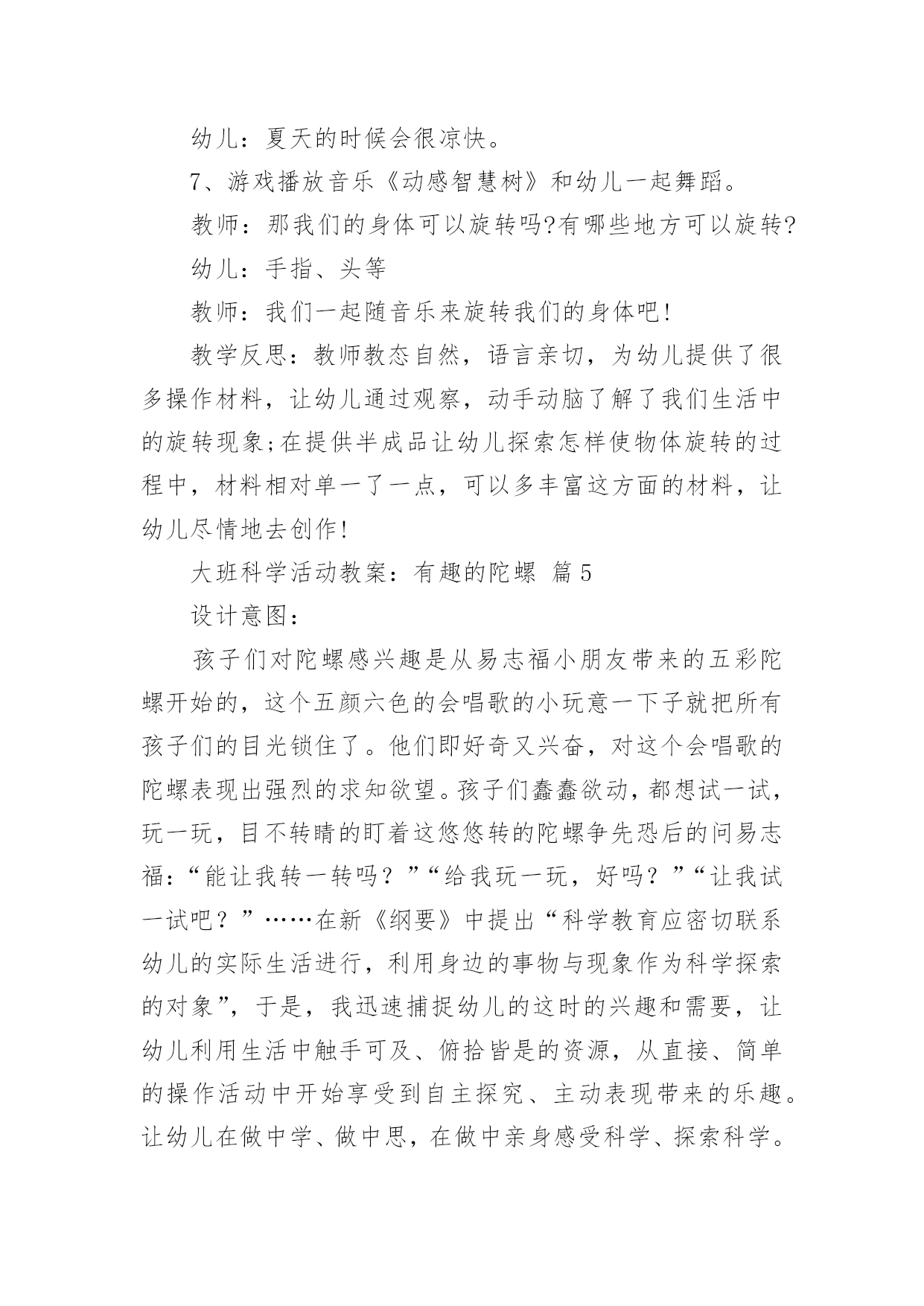 幼儿：夏天的时候会很凉快。

7、游戏播放音乐《动感智慧树》和幼儿一起舞蹈。

教师：那我们的身体可以旋转吗?有哪些地方可以旋转?

幼儿：手指、头等

教师：我们一起随音乐来旋转我们的身体吧!

教学反思：教师教态自然，语言亲切，为幼儿提供了很多操作材料，让幼儿通过观察，动手动脑了解了我们生活中的旋转现象;在提供半成品让幼儿探索怎样使物体旋转的过程中，材料相对单一了一点，可以多丰富这方面的材料，让幼儿尽情地去创作!

大班科学活动教案：有趣的陀螺 篇5

设计意图：

孩子们对陀螺感兴趣是从易志福小朋友带来的五彩陀螺开始的，这个五颜六色的会唱歌的小玩意一下子就把所有孩子们的目光锁住了。他们即好奇又兴奋，对这个会唱歌的陀螺表现出强烈的求知欲望。孩子们蠢蠢欲动，都想试一试，玩一玩，目不转睛的盯着这悠悠转的陀螺争先恐后的问易志福：“能让我转一转吗？”“给我玩一玩，好吗？”“让我试一试吧？”……在新《纲要》中提出“科学教育应密切联系幼儿的实际生活进行，利用身边的事物与现象作为科学探索的对象”，于是，我迅速捕捉幼儿的这时的兴趣和需要，让幼儿利用生活中触手可及、俯拾皆是的资源，从直接、简单的操作活动中开始享受到自主探究、主动表现带来的乐趣。让幼儿在做中学、做中思，在做中亲身感受科学、探索科学。